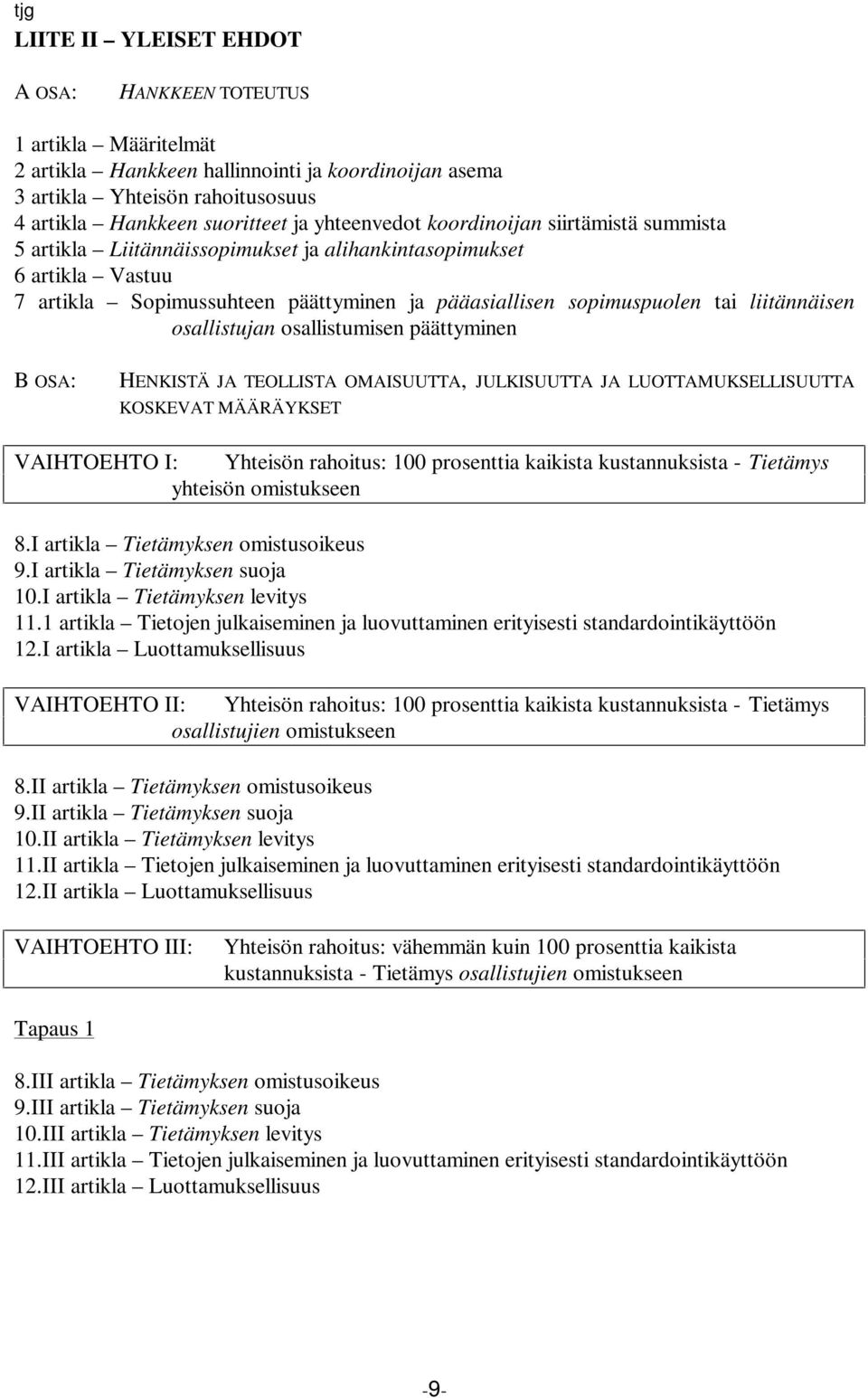 tjg

LIITE II – YLEISET EHDOT

A OSA: HANKKEEN TOTEUTUS

1 artikla – Määritelmät
2 artikla – Hankkeen hallinnointi ja koordinoijan asema
3 artikla – Yhteisön rahoitusosuus
4 artikla – Hankkeen suoritteet ja yhteenvedot koordinoijan siirtämistä summista
5 artikla – Liitännäissopimukset ja alihankintasopimukset
6 artikla – Vastuu
7 artikla – Sopimussuhteen päättyminen ja pääasiallisen sopimuspuolen tai liitännäisen osallistujan osallistumisen päättyminen

B OSA: HENKISTÄ JA TEOLLISTA OMAISUUTTA, JULKISUUTTA JA LUOTTAMUKSELLISUUTTA KOSKEVAT MÄÄRÄYKSET

VAIHTOEHTO I: Yhteisön rahoitus: 100 prosenttia kaikista kustannuksista - Tietämys yhteisön omistukseen

8.I artikla – Tietämyksen omistusoikeus
9.I artikla – Tietämyksen suoja
10.I artikla – Tietämyksen levitys
11.1 artikla – Tietojen julkaiseminen ja luovuttaminen erityisesti standardointikäyttöön
12.I artikla – Luottamuksellisuus

VAIHTOEHTO II: Yhteisön rahoitus: 100 prosenttia kaikista kustannuksista - Tietämys osallistujien omistukseen

8.II artikla – Tietämyksen omistusoikeus
9.II artikla – Tietämyksen suoja
10.II artikla – Tietämyksen levitys
11.II artikla – Tietojen julkaiseminen ja luovuttaminen erityisesti standardointikäyttöön
12.II artikla – Luottamuksellisuus

VAIHTOEHTO III: Yhteisön rahoitus: vähemmän kuin 100 prosenttia kaikista kustannuksista - Tietämys osallistujien omistukseen

Tapaus 1

8.III artikla – Tietämyksen omistusoikeus
9.III artikla – Tietämyksen suoja
10.III artikla – Tietämyksen levitys
11.III artikla – Tietojen julkaiseminen ja luovuttaminen erityisesti standardointikäyttöön
12.III artikla – Luottamuksellisuus

-9-